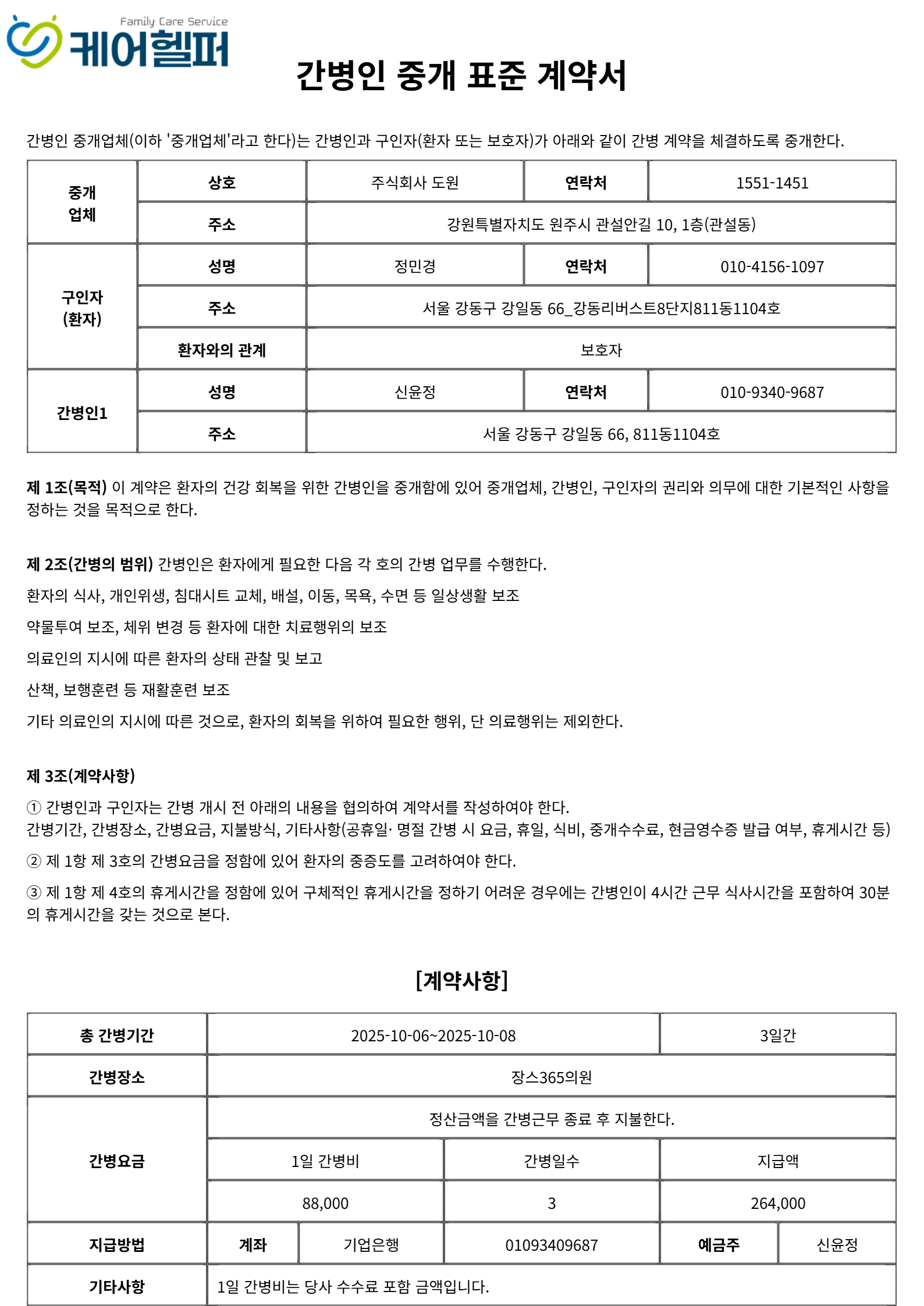 Family Care Service
케어헬퍼

간병인 중개 표준 계약서

간병인 중개업체(이하 '중개업체'라고 한다)는 간병인과 구인자(환자 또는 보호자)가 아래와 같이 간병 계약을 체결하도록 중개한다.

| 중개 업체 | 상호 | 주식회사 도원 | 연락처 | 1551-1451 |
|---|---|---|---|---|
| | 주소 | 강원특별자치도 원주시 관설안길 10, 1층(관설동) | | |
| 구인자 (환자) | 성명 | 정민경 | 연락처 | 010-4156-1097 |
| | 주소 | 서울 강동구 강일동 66_강동리버스트8단지811동1104호 | | |
| | 환자와의 관계 | 보호자 | | |
| 간병인1 | 성명 | 신윤정 | 연락처 | 010-9340-9687 |
| | 주소 | 서울 강동구 강일동 66, 811동1104호 | | |

제 1조(목적) 이 계약은 환자의 건강 회복을 위한 간병인을 중개함에 있어 중개업체, 간병인, 구인자의 권리와 의무에 대한 기본적인 사항을 정하는 것을 목적으로 한다.

제 2조(간병의 범위) 간병인은 환자에게 필요한 다음 각 호의 간병 업무를 수행한다.

환자의 식사, 개인위생, 침대시트 교체, 배설, 이동, 목욕, 수면 등 일상생활 보조

약물투여 보조, 체위 변경 등 환자에 대한 치료행위의 보조

의료인의 지시에 따른 환자의 상태 관찰 및 보고

산책, 보행훈련 등 재활훈련 보조

기타 의료인의 지시에 따른 것으로, 환자의 회복을 위하여 필요한 행위, 단 의료행위는 제외한다.

제 3조(계약사항)

① 간병인과 구인자는 간병 개시 전 아래의 내용을 협의하여 계약서를 작성하여야 한다.
간병기간, 간병장소, 간병요금, 지불방식, 기타사항(공휴일· 명절 간병 시 요금, 휴일, 식비, 중개수수료, 현금영수증 발급 여부, 휴게시간 등)

② 제 1항 제 3호의 간병요금을 정함에 있어 환자의 중증도를 고려하여야 한다.

③ 제 1항 제 4호의 휴게시간을 정함에 있어 구체적인 휴게시간을 정하기 어려운 경우에는 간병인이 4시간 근무 식사시간을 포함하여 30분의 휴게시간을 갖는 것으로 본다.

[계약사항]

| 총 간병기간 | 2025-10-06~2025-10-08 | | | 3일간 | |
|---|---|---|---|---|---|
| 간병장소 | 장스365의원 | | | | |
| 간병요금 | 정산금액을 간병근무 종료 후 지불한다. | | | | |
| | 1일 간병비 | | 간병일수 | 지급액 | |
| | 88,000 | | 3 | 264,000 | |
| 지급방법 | 계좌 | 기업은행 | 01093409687 | 예금주 | 신윤정 |
| 기타사항 | 1일 간병비는 당사 수수료 포함 금액입니다. | | | | |